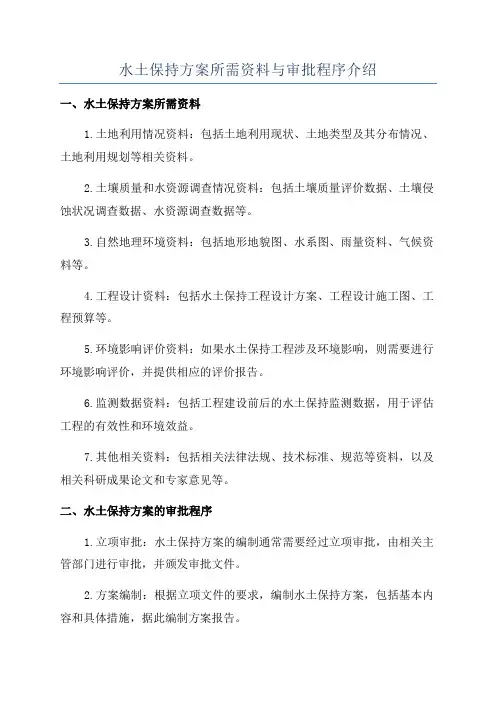 水土保持方案所需资料与审批程序介绍

一、水土保持方案所需资料

1.土地利用情况资料：包括土地利用现状、土地类型及其分布情况、土地利用规划等相关资料。

2.土壤质量和水资源调查情况资料：包括土壤质量评价数据、土壤侵蚀状况调查数据、水资源调查数据等。

3.自然地理环境资料：包括地形地貌图、水系图、雨量资料、气候资料等。

4.工程设计资料：包括水土保持工程设计方案、工程设计施工图、工程预算等。

5.环境影响评价资料：如果水土保持工程涉及环境影响，则需要进行环境影响评价，并提供相应的评价报告。

6.监测数据资料：包括工程建设前后的水土保持监测数据，用于评估工程的有效性和环境效益。

7.其他相关资料：包括相关法律法规、技术标准、规范等资料，以及相关科研成果论文和专家意见等。

二、水土保持方案的审批程序

1.立项审批：水土保持方案的编制通常需要经过立项审批，由相关主管部门进行审批，并颁发审批文件。

2.方案编制：根据立项文件的要求，编制水土保持方案，包括基本内容和具体措施，据此编制方案报告。